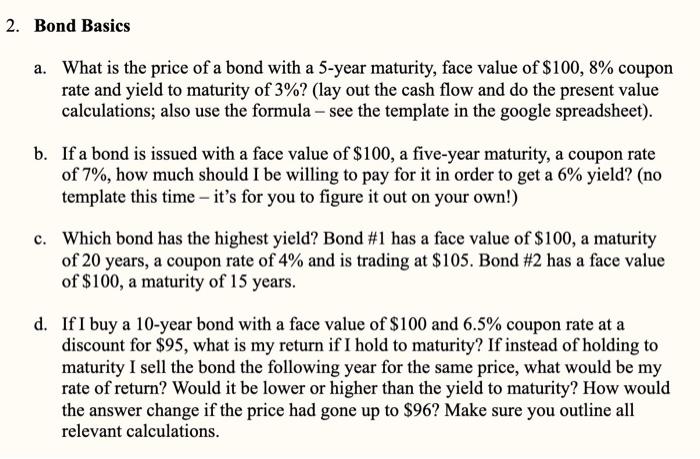 2. Bond Basics

a. What is the price of a bond with a 5-year maturity, face value of $100, 8% coupon rate and yield to maturity of 3%? (lay out the cash flow and do the present value calculations; also use the formula – see the template in the google spreadsheet).

b. If a bond is issued with a face value of $100, a five-year maturity, a coupon rate of 7%, how much should I be willing to pay for it in order to get a 6% yield? (no template this time – it's for you to figure it out on your own!)

c. Which bond has the highest yield? Bond #1 has a face value of $100, a maturity of 20 years, a coupon rate of 4% and is trading at $105. Bond #2 has a face value of $100, a maturity of 15 years.

d. If I buy a 10-year bond with a face value of $100 and 6.5% coupon rate at a discount for $95, what is my return if I hold to maturity? If instead of holding to maturity I sell the bond the following year for the same price, what would be my rate of return? Would it be lower or higher than the yield to maturity? How would the answer change if the price had gone up to $96? Make sure you outline all relevant calculations.